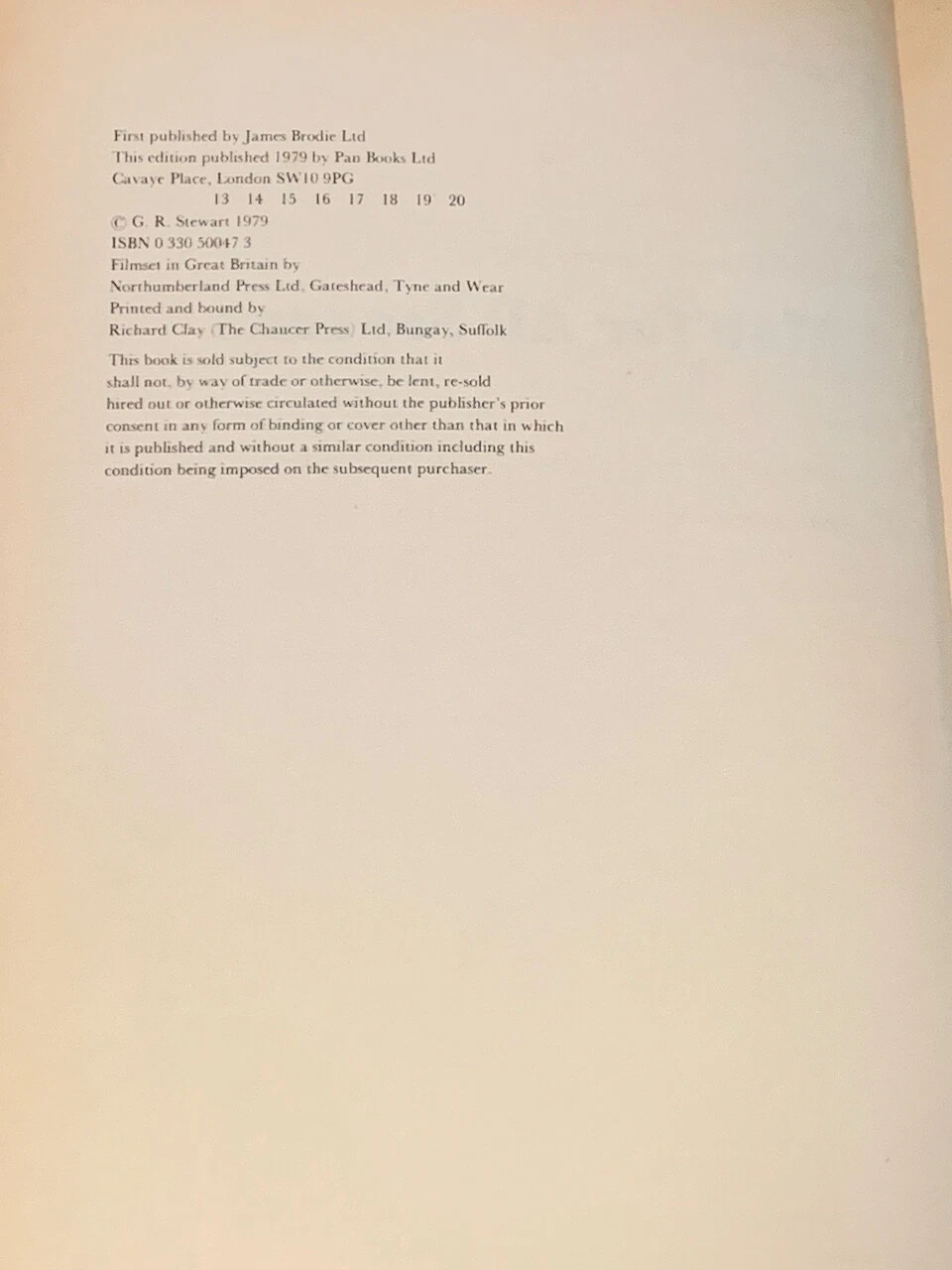 First published by James Brodie Ltd
This edition published 1979 by Pan Books Ltd
Cavaye Place, London SW10 9PG
13 14 15 16 17 18 19 20
© G. R. Stewart 1979
ISBN 0 330 50047 3
Filmset in Great Britain by
Northumberland Press Ltd, Gateshead, Tyne and Wear
Printed and bound by
Richard Clay (The Chaucer Press) Ltd, Bungay, Suffolk

This book is sold subject to the condition that it shall not, by way of trade or otherwise, be lent, re-sold hired out or otherwise circulated without the publisher's prior consent in any form of binding or cover other than that in which it is published and without a similar condition including this condition being imposed on the subsequent purchaser.